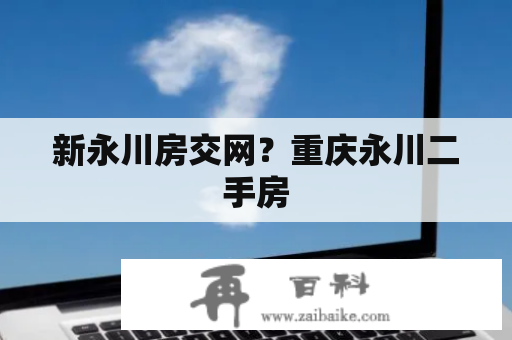 新永川房交网？重庆永川二手房

再 百科
www.zaibaike.com